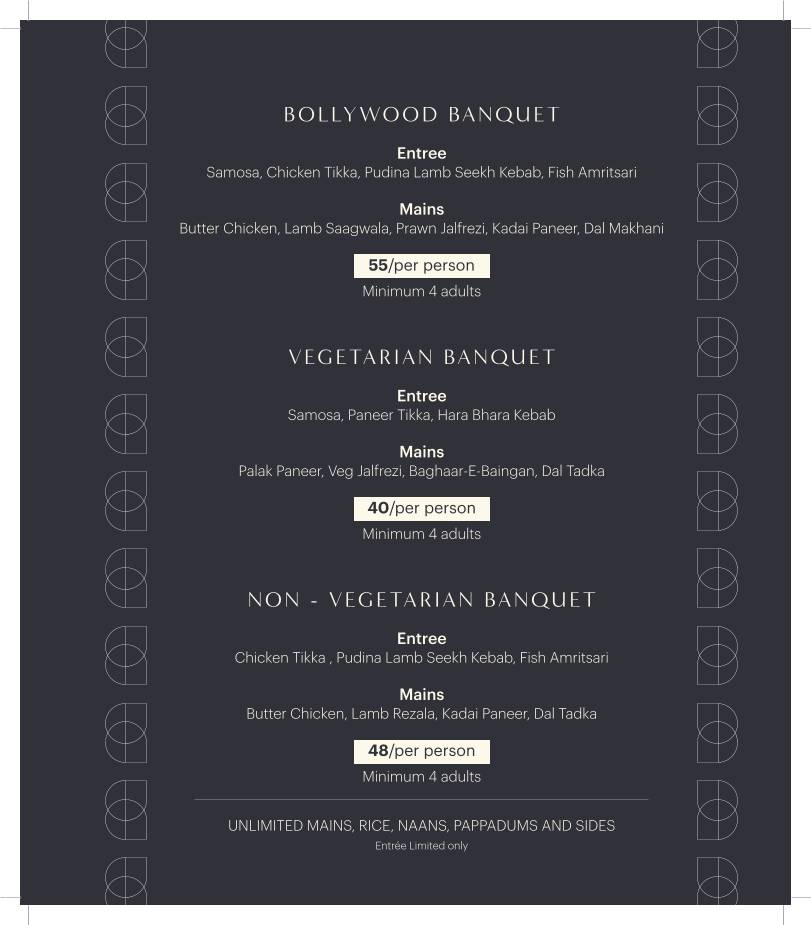 BOLLYWOOD BANQUET

Entree
Samosa, Chicken Tikka, Pudina Lamb Seekh Kebab, Fish Amritsari

Mains
Butter Chicken, Lamb Saagwala, Prawn Jalfrezi, Kadai Paneer, Dal Makhani

55/per person
Minimum 4 adults

VEGETARIAN BANQUET

Entree
Samosa, Paneer Tikka, Hara Bhara Kebab

Mains
Palak Paneer, Veg Jalfrezi, Baghaar-E-Baingan, Dal Tadka

40/per person
Minimum 4 adults

NON - VEGETARIAN BANQUET

Entree
Chicken Tikka , Pudina Lamb Seekh Kebab, Fish Amritsari

Mains
Butter Chicken, Lamb Rezala, Kadai Paneer, Dal Tadka

48/per person
Minimum 4 adults

UNLIMITED MAINS, RICE, NAANS, PAPPADUMS AND SIDES
Entrée Limited only